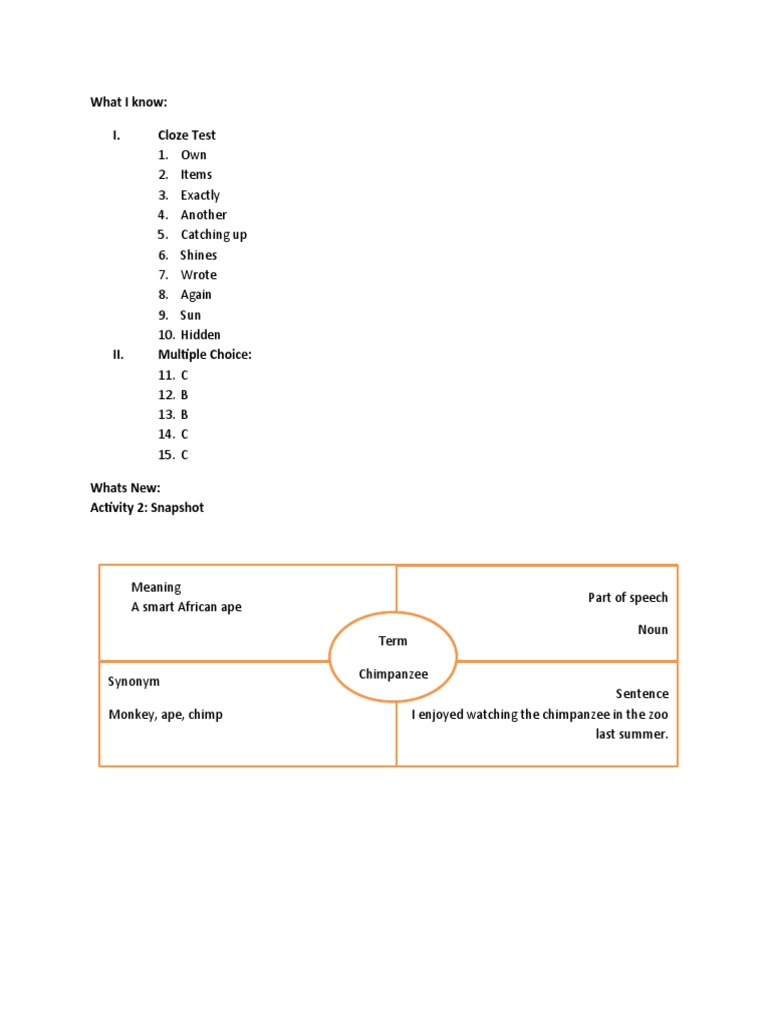 What I know:

I. Cloze Test
1. Own
2. Items
3. Exactly
4. Another
5. Catching up
6. Shines
7. Wrote
8. Again
9. Sun
10. Hidden

II. Multiple Choice:
11. C
12. B
13. B
14. C
15. C

Whats New:
Activity 2: Snapshot

Meaning
A smart African ape

Part of speech

Noun

Term

Chimpanzee

Synonym

Monkey, ape, chimp

Sentence
I enjoyed watching the chimpanzee in the zoo last summer.